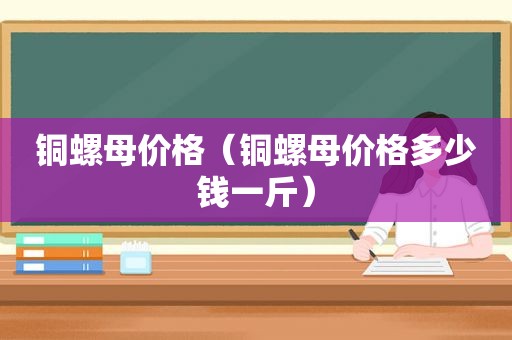 铜螺母价格（铜螺母价格多少钱一斤）